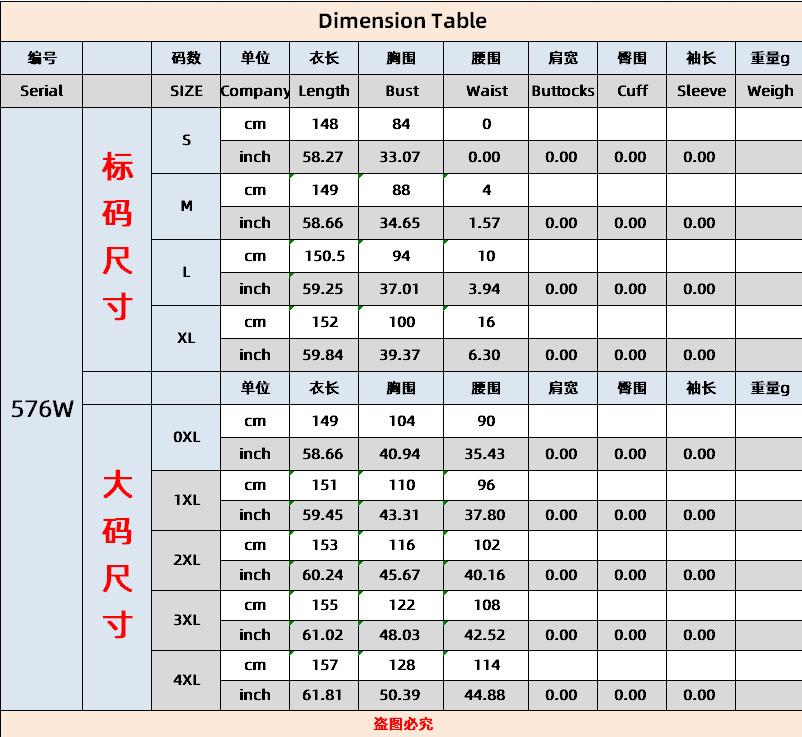 Dimension Table

| 编号 | | 码数 | 单位 | 衣长 | 胸围 | 腰围 | 肩宽 | 臀围 | 袖长 | 重量g |
|---|---|---|---|---|---|---|---|---|---|---|
| Serial | | SIZE | Company | Length | Bust | Waist | Buttocks | Cuff | Sleeve | Weigh |
| 576W | 标码尺寸 | S | cm | 148 | 84 | 0 | | | | |
| | | | inch | 58.27 | 33.07 | 0.00 | 0.00 | 0.00 | 0.00 | |
| | | M | cm | 149 | 88 | 4 | | | | |
| | | | inch | 58.66 | 34.65 | 1.57 | 0.00 | 0.00 | 0.00 | |
| | | L | cm | 150.5 | 94 | 10 | | | | |
| | | | inch | 59.25 | 37.01 | 3.94 | 0.00 | 0.00 | 0.00 | |
| | | XL | cm | 152 | 100 | 16 | | | | |
| | | | inch | 59.84 | 39.37 | 6.30 | 0.00 | 0.00 | 0.00 | |
| | | | 单位 | 衣长 | 胸围 | 腰围 | 肩宽 | 臀围 | 袖长 | 重量g |
| | 大码尺寸 | 0XL | cm | 149 | 104 | 90 | | | | |
| | | | inch | 58.66 | 40.94 | 35.43 | 0.00 | 0.00 | 0.00 | |
| | | 1XL | cm | 151 | 110 | 96 | | | | |
| | | | inch | 59.45 | 43.31 | 37.80 | 0.00 | 0.00 | 0.00 | |
| | | 2XL | cm | 153 | 116 | 102 | | | | |
| | | | inch | 60.24 | 45.67 | 40.16 | 0.00 | 0.00 | 0.00 | |
| | | 3XL | cm | 155 | 122 | 108 | | | | |
| | | | inch | 61.02 | 48.03 | 42.52 | 0.00 | 0.00 | 0.00 | |
| | | 4XL | cm | 157 | 128 | 114 | | | | |
| | | | inch | 61.81 | 50.39 | 44.88 | 0.00 | 0.00 | 0.00 | |

盗图必究